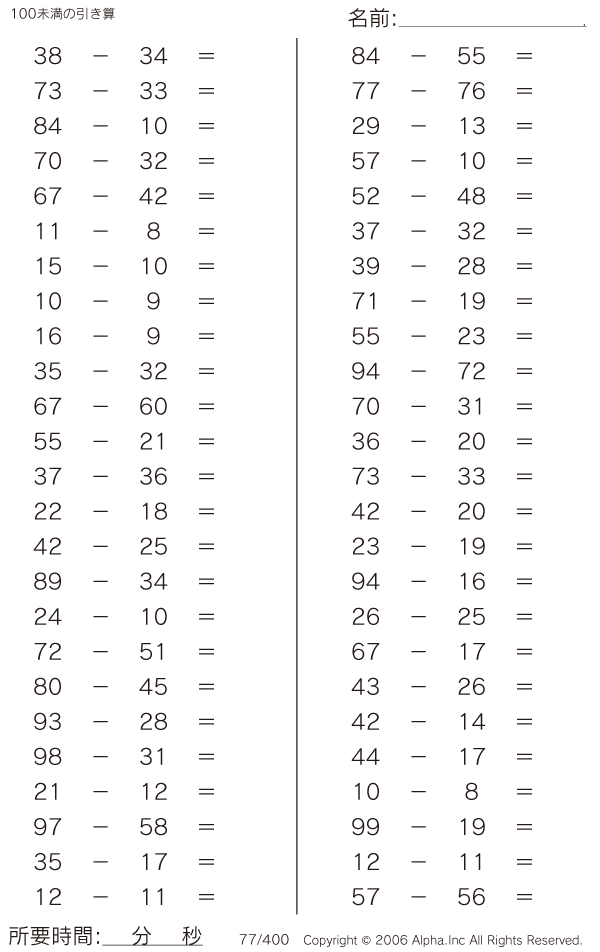 100未満の引き算

名前:

$38 - 34 =$
$73 - 33 =$
$84 - 10 =$
$70 - 32 =$
$67 - 42 =$
$11 - 8 =$
$15 - 10 =$
$10 - 9 =$
$16 - 9 =$
$35 - 32 =$
$67 - 60 =$
$55 - 21 =$
$37 - 36 =$
$22 - 18 =$
$42 - 25 =$
$89 - 34 =$
$24 - 10 =$
$72 - 51 =$
$80 - 45 =$
$93 - 28 =$
$98 - 31 =$
$21 - 12 =$
$97 - 58 =$
$35 - 17 =$
$12 - 11 =$

$84 - 55 =$
$77 - 76 =$
$29 - 13 =$
$57 - 10 =$
$52 - 48 =$
$37 - 32 =$
$39 - 28 =$
$71 - 19 =$
$55 - 23 =$
$94 - 72 =$
$70 - 31 =$
$36 - 20 =$
$73 - 33 =$
$42 - 20 =$
$23 - 19 =$
$94 - 16 =$
$26 - 25 =$
$67 - 17 =$
$43 - 26 =$
$42 - 14 =$
$44 - 17 =$
$10 - 8 =$
$99 - 19 =$
$12 - 11 =$
$57 - 56 =$

所要時間: 分 秒 77/400 Copyright © 2006 Alpha.Inc All Rights Reserved.